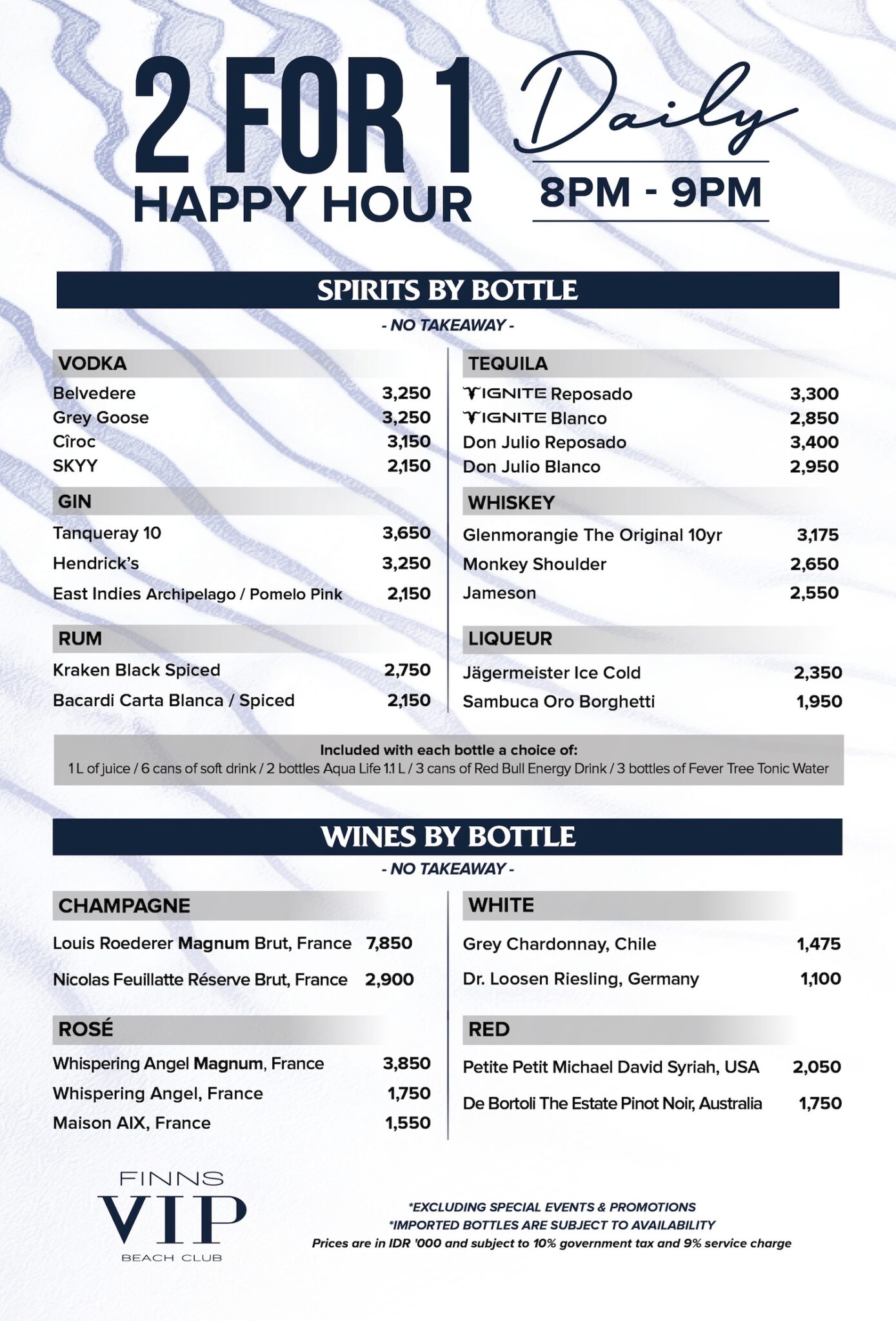 2 FOR 1
HAPPY HOUR

Daily
8PM - 9PM

SPIRITS BY BOTTLE
- NO TAKEAWAY -

VODKA
Belvedere 3,250
Grey Goose 3,250
Cîroc 3,150
SKYY 2,150

GIN
Tanqueray 10 3,650
Hendrick's 3,250
East Indies Archipelago / Pomelo Pink 2,150

RUM
Kraken Black Spiced 2,750
Bacardi Carta Blanca / Spiced 2,150

TEQUILA
IGNITE Reposado 3,300
IGNITE Blanco 2,850
Don Julio Reposado 3,400
Don Julio Blanco 2,950

WHISKEY
Glenmorangie The Original 10yr 3,175
Monkey Shoulder 2,650
Jameson 2,550

LIQUEUR
Jägermeister Ice Cold 2,350
Sambuca Oro Borghetti 1,950

Included with each bottle a choice of:
1 L of juice / 6 cans of soft drink / 2 bottles Aqua Life 1.1 L / 3 cans of Red Bull Energy Drink / 3 bottles of Fever Tree Tonic Water

WINES BY BOTTLE
- NO TAKEAWAY -

CHAMPAGNE
Louis Roederer Magnum Brut, France 7,850
Nicolas Feuillatte Réserve Brut, France 2,900

ROSÉ
Whispering Angel Magnum, France 3,850
Whispering Angel, France 1,750
Maison AIX, France 1,550

WHITE
Grey Chardonnay, Chile 1,475
Dr. Loosen Riesling, Germany 1,100

RED
Petite Petit Michael David Syriah, USA 2,050
De Bortoli The Estate Pinot Noir, Australia 1,750

FINNS
VIP
BEACH CLUB

*EXCLUDING SPECIAL EVENTS & PROMOTIONS
*IMPORTED BOTTLES ARE SUBJECT TO AVAILABILITY
Prices are in IDR '000 and subject to 10% government tax and 9% service charge